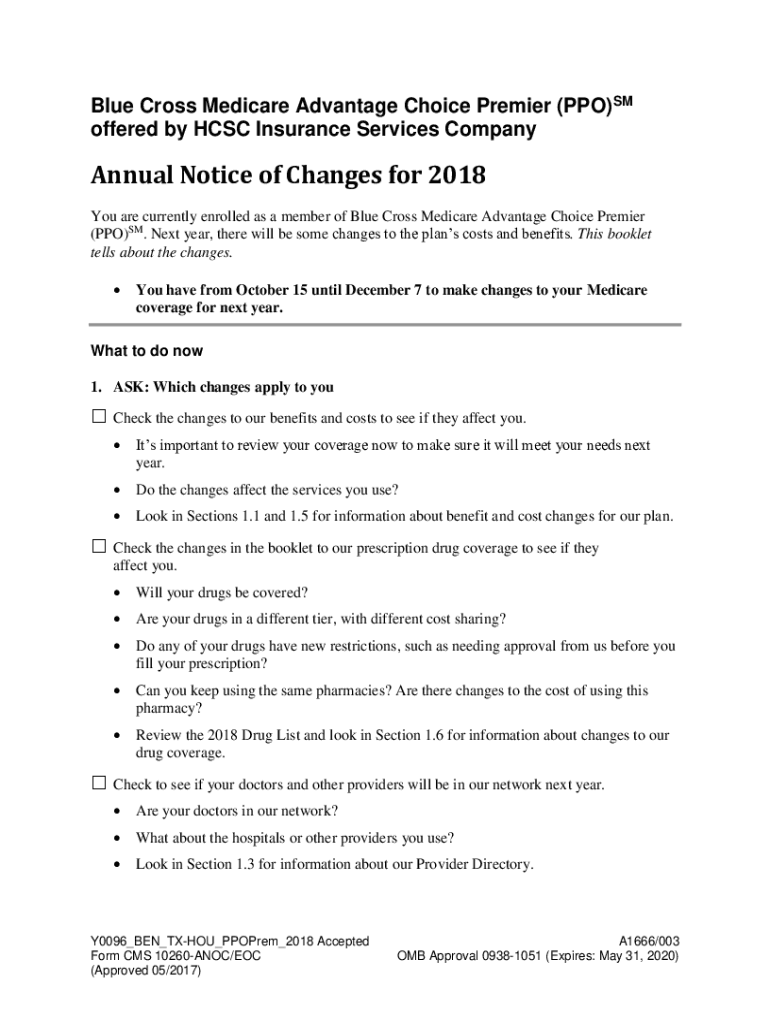 Blue Cross Medicare Advantage Choice Premier (PPO)$^{SM}$ offered by HCSC Insurance Services Company

Annual Notice of Changes for 2018

You are currently enrolled as a member of Blue Cross Medicare Advantage Choice Premier (PPO)$^{SM}$. Next year, there will be some changes to the plan's costs and benefits. This booklet tells about the changes.

• You have from October 15 until December 7 to make changes to your Medicare coverage for next year.

What to do now

1. ASK: Which changes apply to you

☐ Check the changes to our benefits and costs to see if they affect you.

• It's important to review your coverage now to make sure it will meet your needs next year.

• Do the changes affect the services you use?

• Look in Sections 1.1 and 1.5 for information about benefit and cost changes for our plan.

☐ Check the changes in the booklet to our prescription drug coverage to see if they affect you.

• Will your drugs be covered?

• Are your drugs in a different tier, with different cost sharing?

• Do any of your drugs have new restrictions, such as needing approval from us before you fill your prescription?

• Can you keep using the same pharmacies? Are there changes to the cost of using this pharmacy?

• Review the 2018 Drug List and look in Section 1.6 for information about changes to our drug coverage.

☐ Check to see if your doctors and other providers will be in our network next year.

• Are your doctors in our network?

• What about the hospitals or other providers you use?

• Look in Section 1.3 for information about our Provider Directory.

Y0096_BEN_TX-HOU_PPOPrem_2018 Accepted
Form CMS 10260-ANOC/EOC
(Approved 05/2017)

A1666/003
OMB Approval 0938-1051 (Expires: May 31, 2020)